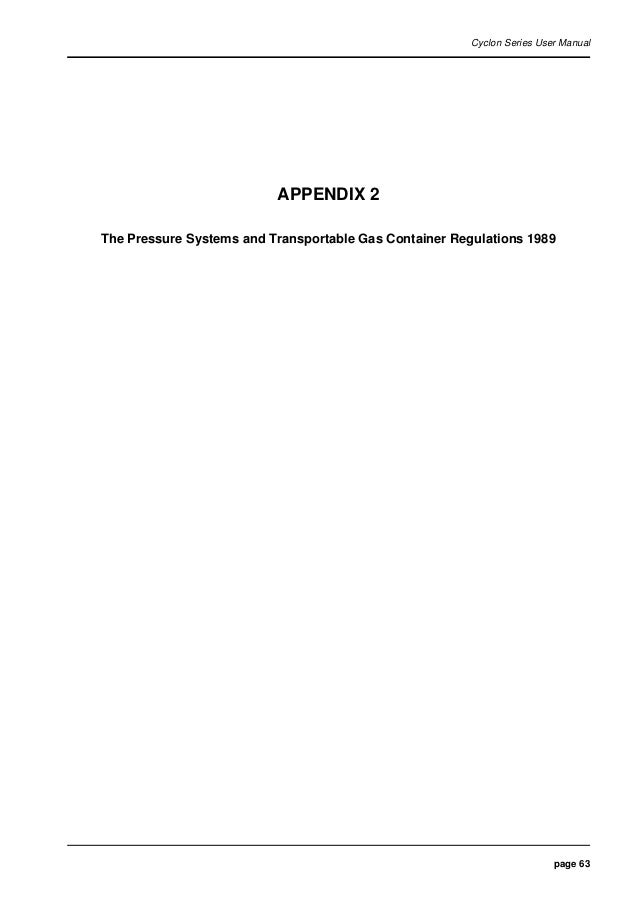 Cyclon Series User Manual

APPENDIX 2

The Pressure Systems and Transportable Gas Container Regulations 1989

page 63